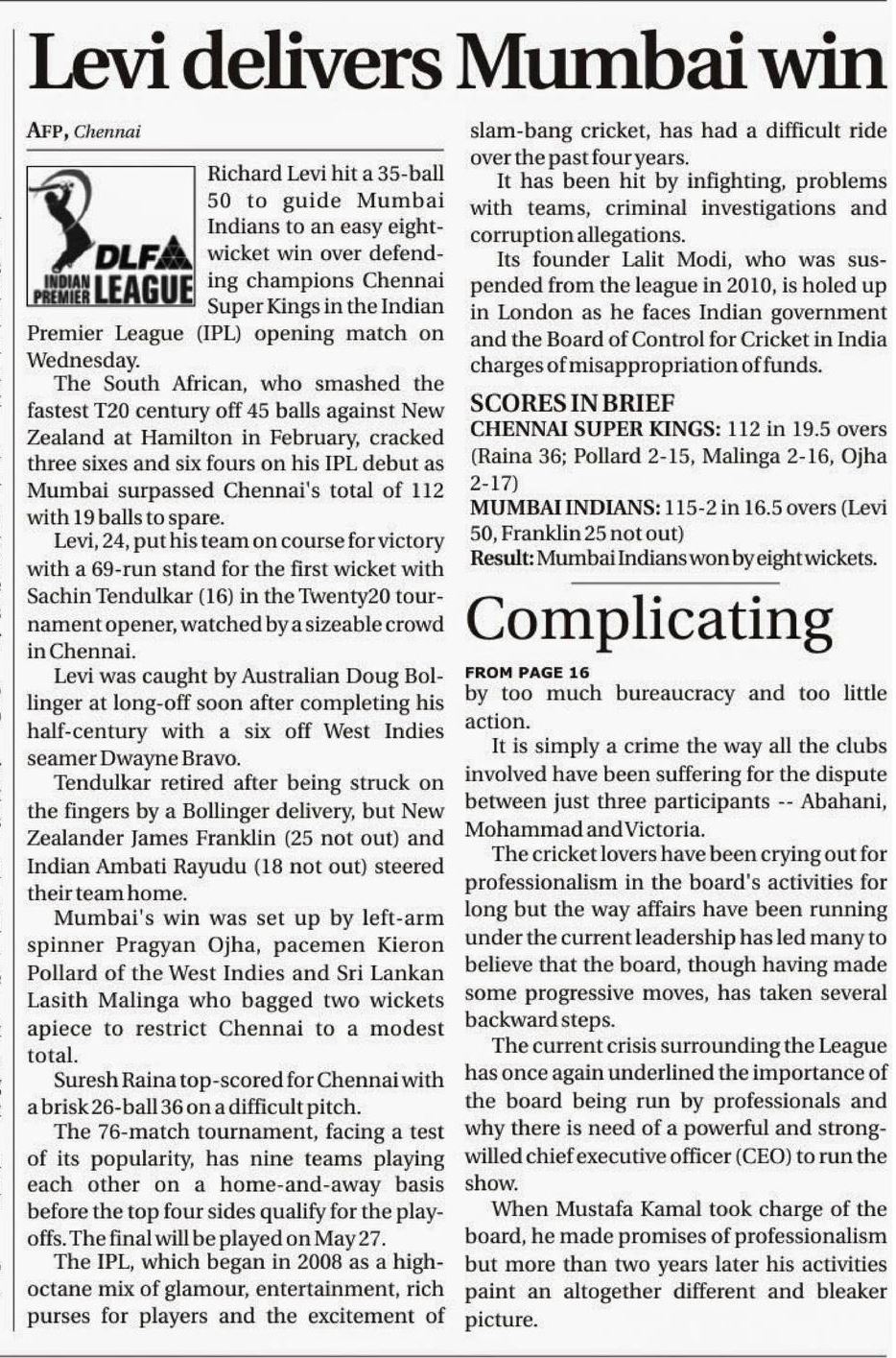 Levi delivers Mumbai win

AFP, Chennai

DLF INDIAN PREMIER LEAGUE

Richard Levi hit a 35-ball 50 to guide Mumbai Indians to an easy eight-wicket win over defending champions Chennai Super Kings in the Indian Premier League (IPL) opening match on Wednesday.

The South African, who smashed the fastest T20 century off 45 balls against New Zealand at Hamilton in February, cracked three sixes and six fours on his IPL debut as Mumbai surpassed Chennai's total of 112 with 19 balls to spare.

Levi, 24, put his team on course for victory with a 69-run stand for the first wicket with Sachin Tendulkar (16) in the Twenty20 tournament opener, watched by a sizeable crowd in Chennai.

Levi was caught by Australian Doug Bollinger at long-off soon after completing his half-century with a six off West Indies seamer Dwayne Bravo.

Tendulkar retired after being struck on the fingers by a Bollinger delivery, but New Zealander James Franklin (25 not out) and Indian Ambati Rayudu (18 not out) steered their team home.

Mumbai's win was set up by left-arm spinner Pragyan Ojha, pacemen Kieron Pollard of the West Indies and Sri Lankan Lasith Malinga who bagged two wickets apiece to restrict Chennai to a modest total.

Suresh Raina top-scored for Chennai with a brisk 26-ball 36 on a difficult pitch.

The 76-match tournament, facing a test of its popularity, has nine teams playing each other on a home-and-away basis before the top four sides qualify for the play-offs. The final will be played on May 27.

The IPL, which began in 2008 as a high-octane mix of glamour, entertainment, rich purses for players and the excitement of slam-bang cricket, has had a difficult ride over the past four years.

It has been hit by infighting, problems with teams, criminal investigations and corruption allegations.

Its founder Lalit Modi, who was suspended from the league in 2010, is holed up in London as he faces Indian government and the Board of Control for Cricket in India charges of misappropriation of funds.

SCORES IN BRIEF
CHENNAI SUPER KINGS: 112 in 19.5 overs (Raina 36; Pollard 2-15, Malinga 2-16, Ojha 2-17)
MUMBAI INDIANS: 115-2 in 16.5 overs (Levi 50, Franklin 25 not out)
Result: Mumbai Indians won by eight wickets.

Complicating

FROM PAGE 16
by too much bureaucracy and too little action.

It is simply a crime the way all the clubs involved have been suffering for the dispute between just three participants -- Abahani, Mohammad and Victoria.

The cricket lovers have been crying out for professionalism in the board's activities for long but the way affairs have been running under the current leadership has led many to believe that the board, though having made some progressive moves, has taken several backward steps.

The current crisis surrounding the League has once again underlined the importance of the board being run by professionals and why there is need of a powerful and strong-willed chief executive officer (CEO) to run the show.

When Mustafa Kamal took charge of the board, he made promises of professionalism but more than two years later his activities paint an altogether different and bleaker picture.